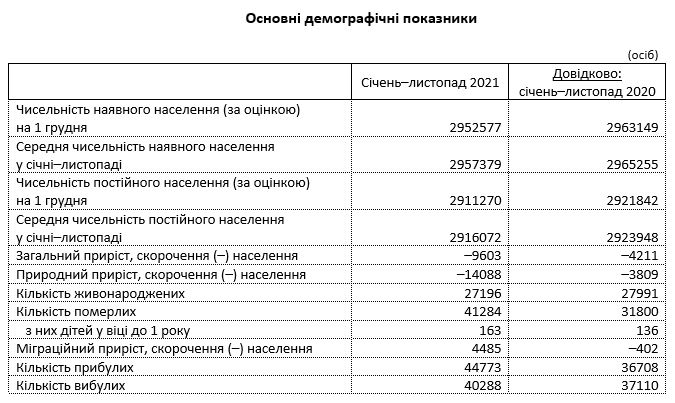 Основні демографічні показники

(осіб)

| | Січень–листопад 2021 | Довідково: січень–листопад 2020 |
|---|---|---|
| Чисельність наявного населення (за оцінкою) на 1 грудня | 2952577 | 2963149 |
| Середня чисельність наявного населення у січні–листопаді | 2957379 | 2965255 |
| Чисельність постійного населення (за оцінкою) на 1 грудня | 2911270 | 2921842 |
| Середня чисельність постійного населення у січні–листопаді | 2916072 | 2923948 |
| Загальний приріст, скорочення (–) населення | –9603 | –4211 |
| Природний приріст, скорочення (–) населення | –14088 | –3809 |
| Кількість живонароджених | 27196 | 27991 |
| Кількість померлих | 41284 | 31800 |
| з них дітей у віці до 1 року | 163 | 136 |
| Міграційний приріст, скорочення (–) населення | 4485 | –402 |
| Кількість прибулих | 44773 | 36708 |
| Кількість вибулих | 40288 | 37110 |